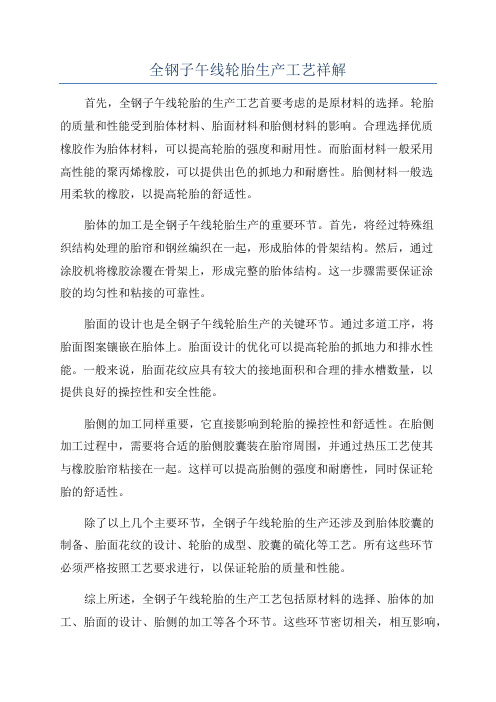 全钢子午线轮胎生产工艺祥解

首先，全钢子午线轮胎的生产工艺首要考虑的是原材料的选择。轮胎的质量和性能受到胎体材料、胎面材料和胎侧材料的影响。合理选择优质橡胶作为胎体材料，可以提高轮胎的强度和耐用性。而胎面材料一般采用高性能的聚丙烯橡胶，可以提供出色的抓地力和耐磨性。胎侧材料一般选用柔软的橡胶，以提高轮胎的舒适性。

胎体的加工是全钢子午线轮胎生产的重要环节。首先，将经过特殊组织结构处理的胎帘和钢丝编织在一起，形成胎体的骨架结构。然后，通过涂胶机将橡胶涂覆在骨架上，形成完整的胎体结构。这一步骤需要保证涂胶的均匀性和粘接的可靠性。

胎面的设计也是全钢子午线轮胎生产的关键环节。通过多道工序，将胎面图案镶嵌在胎体上。胎面设计的优化可以提高轮胎的抓地力和排水性能。一般来说，胎面花纹应具有较大的接地面积和合理的排水槽数量，以提供良好的操控性和安全性能。

胎侧的加工同样重要，它直接影响到轮胎的操控性和舒适性。在胎侧加工过程中，需要将合适的胎侧胶囊装在胎帘周围，并通过热压工艺使其与橡胶胎帘粘接在一起。这样可以提高胎侧的强度和耐磨性，同时保证轮胎的舒适性。

除了以上几个主要环节，全钢子午线轮胎的生产还涉及到胎体胶囊的制备、胎面花纹的设计、轮胎的成型、胶囊的硫化等工艺。所有这些环节必须严格按照工艺要求进行，以保证轮胎的质量和性能。

综上所述，全钢子午线轮胎的生产工艺包括原材料的选择、胎体的加工、胎面的设计、胎侧的加工等各个环节。这些环节密切相关，相互影响，